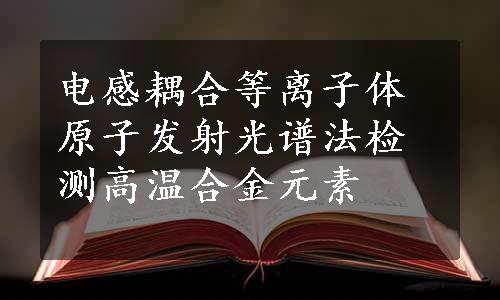 电感耦合等离子体原子发射光谱法检测高温合金元素